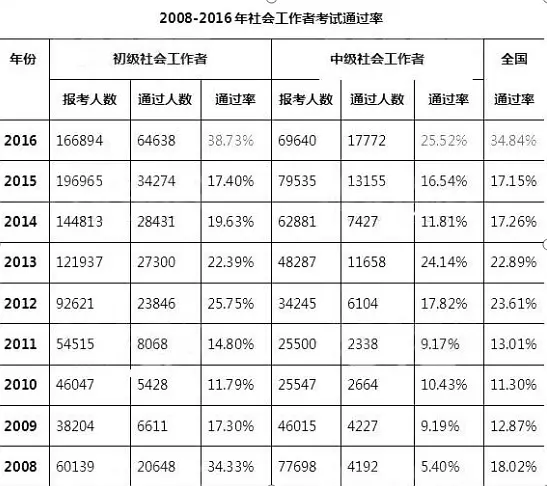 2008-2016年社会工作者考试通过率

| 年份 | 初级社会工作者 | | | 中级社会工作者 | | | 全国 |
|---|---|---|---|---|---|---|---|
| | 报考人数 | 通过人数 | 通过率 | 报考人数 | 通过人数 | 通过率 | 通过率 |
| 2016 | 166894 | 64638 | 38.73% | 69640 | 17772 | 25.52% | 34.84% |
| 2015 | 196965 | 34274 | 17.40% | 79535 | 13155 | 16.54% | 17.15% |
| 2014 | 144813 | 28431 | 19.63% | 62881 | 7427 | 11.81% | 17.26% |
| 2013 | 121937 | 27300 | 22.39% | 48287 | 11658 | 24.14% | 22.89% |
| 2012 | 92621 | 23846 | 25.75% | 34245 | 6104 | 17.82% | 23.61% |
| 2011 | 54515 | 8068 | 14.80% | 25500 | 2338 | 9.17% | 13.01% |
| 2010 | 46047 | 5428 | 11.79% | 25547 | 2664 | 10.43% | 11.30% |
| 2009 | 38204 | 6611 | 17.30% | 46015 | 4227 | 9.19% | 12.87% |
| 2008 | 60139 | 20648 | 34.33% | 77698 | 4192 | 5.40% | 18.02% |